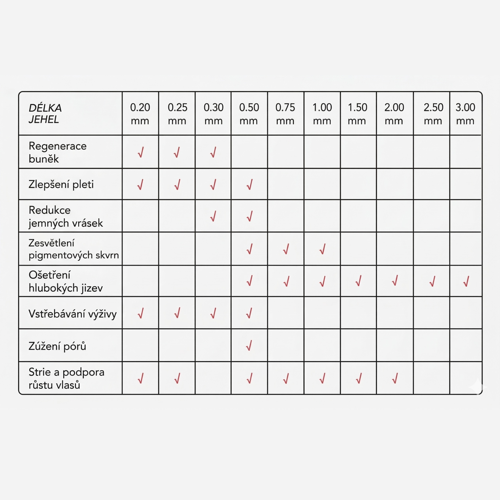 | DÉLKA JEHEL | 0.20 mm | 0.25 mm | 0.30 mm | 0.50 mm | 0.75 mm | 1.00 mm | 1.50 mm | 2.00 mm | 2.50 mm | 3.00 mm |
|---|---|---|---|---|---|---|---|---|---|---|
| Regenerace buněk | √ | √ | √ | | | | | | | |
| Zlepšení pleti | √ | √ | √ | √ | | | | | | |
| Redukce jemných vrásek | | | √ | √ | | | | | | |
| Zesvětlení pigmentových skvrn | | | | √ | √ | √ | | | | |
| Ošetření hlubokých jizev | | | | √ | √ | √ | √ | √ | √ | √ |
| Vstřebávání výživy | √ | √ | √ | √ | | | | | | |
| Zúžení pórů | | | | √ | | | | | | |
| Strie a podpora růstu vlasů | √ | √ | | √ | √ | √ | √ | √ | | |